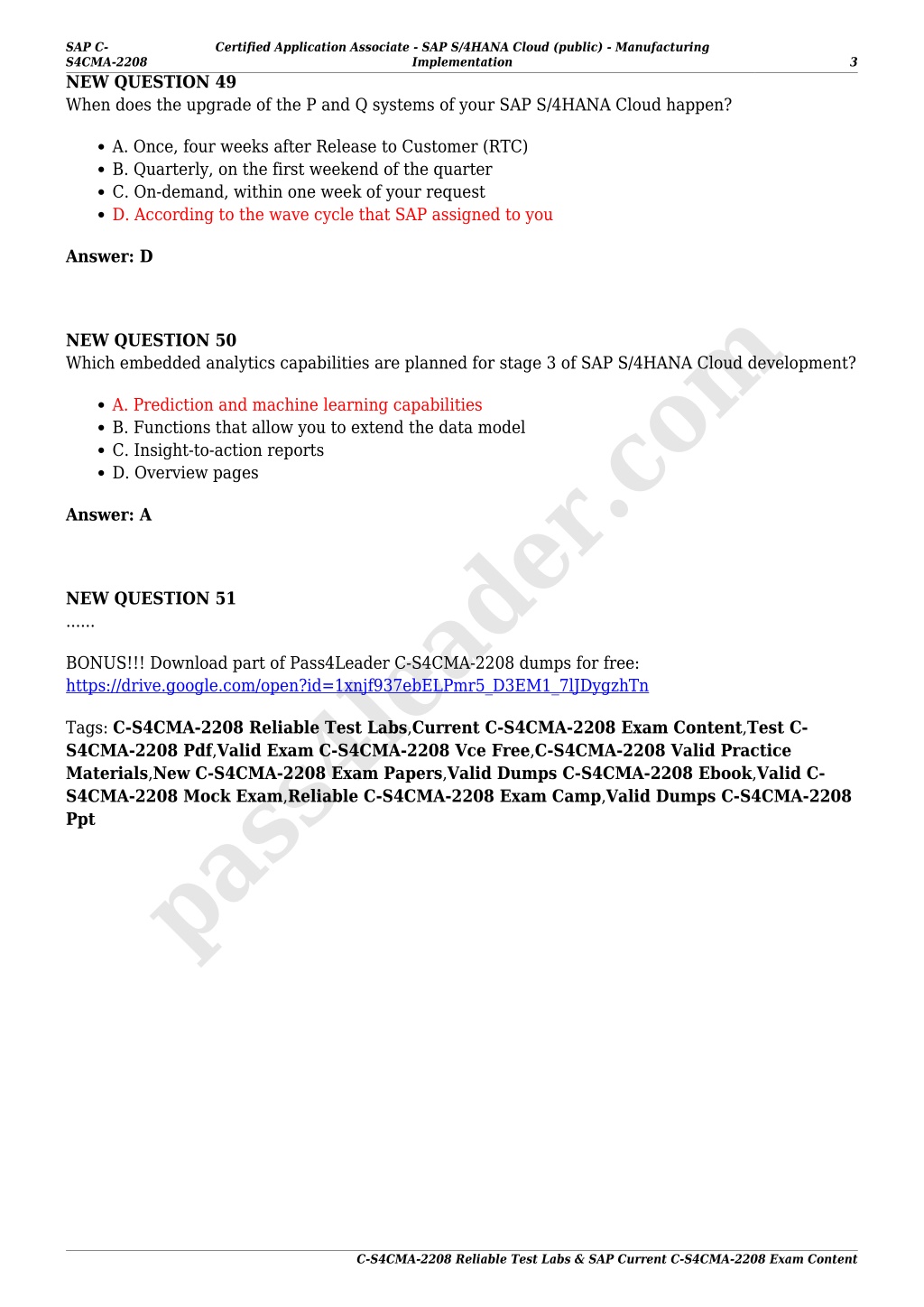 SAP C-S4CMA-2208 Certified Application Associate - SAP S/4HANA Cloud (public) - Manufacturing Implementation 3

NEW QUESTION 49
When does the upgrade of the P and Q systems of your SAP S/4HANA Cloud happen?

- A. Once, four weeks after Release to Customer (RTC)
- B. Quarterly, on the first weekend of the quarter
- C. On-demand, within one week of your request
- D. According to the wave cycle that SAP assigned to you

Answer: D

NEW QUESTION 50
Which embedded analytics capabilities are planned for stage 3 of SAP S/4HANA Cloud development?

- A. Prediction and machine learning capabilities
- B. Functions that allow you to extend the data model
- C. Insight-to-action reports
- D. Overview pages

Answer: A

NEW QUESTION 51
......

BONUS!!! Download part of Pass4Leader C-S4CMA-2208 dumps for free: https://drive.google.com/open?id=1xnjf937ebELPmr5_D3EM1_7lJDygzhTn

Tags: C-S4CMA-2208 Reliable Test Labs,Current C-S4CMA-2208 Exam Content,Test C-S4CMA-2208 Pdf,Valid Exam C-S4CMA-2208 Vce Free,C-S4CMA-2208 Valid Practice Materials,New C-S4CMA-2208 Exam Papers,Valid Dumps C-S4CMA-2208 Ebook,Valid C-S4CMA-2208 Mock Exam,Reliable C-S4CMA-2208 Exam Camp,Valid Dumps C-S4CMA-2208 Ppt

pass4leader.com

C-S4CMA-2208 Reliable Test Labs & SAP Current C-S4CMA-2208 Exam Content